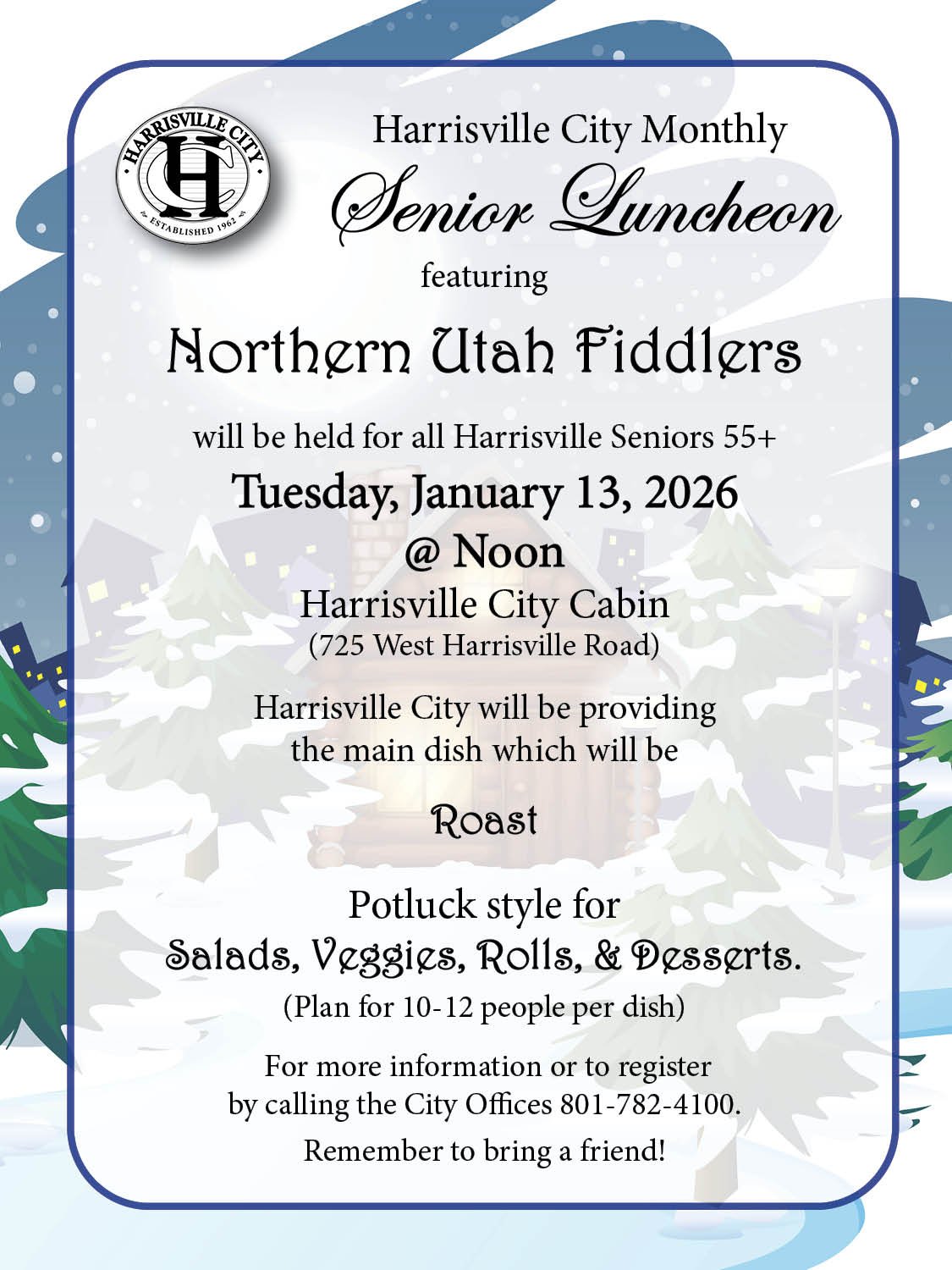 HARRISVILLE CITY
HC
ESTABLISHED 1962

Harrisville City Monthly
Senior Luncheon
featuring

Northern Utah Fiddlers

will be held for all Harrisville Seniors 55+

Tuesday, January 13, 2026
@ Noon
Harrisville City Cabin
(725 West Harrisville Road)

Harrisville City will be providing the main dish which will be

Roast

Potluck style for
Salads, Veggies, Rolls, & Desserts.
(Plan for 10-12 people per dish)

For more information or to register by calling the City Offices 801-782-4100.

Remember to bring a friend!